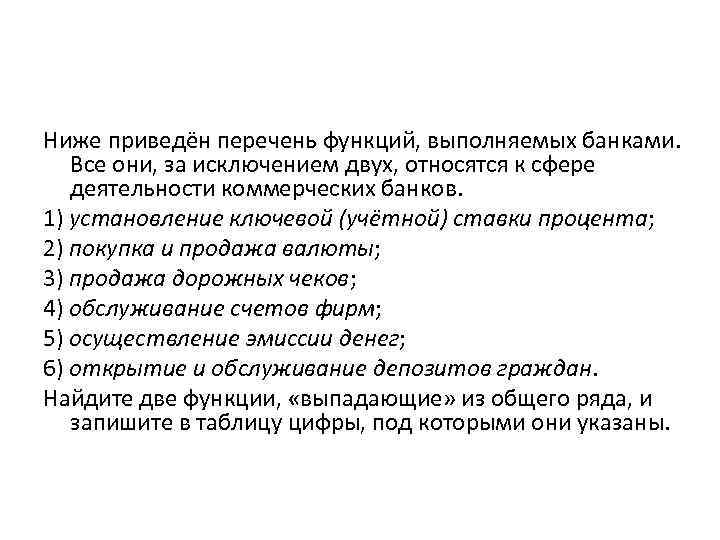 Ниже приведён перечень функций, выполняемых банками. Все они, за исключением двух, относятся к сфере деятельности коммерческих банков.

1) установление ключевой (учётной) ставки процента;

2) покупка и продажа валюты;

3) продажа дорожных чеков;

4) обслуживание счетов фирм;

5) осуществление эмиссии денег;

6) открытие и обслуживание депозитов граждан.

Найдите две функции, «выпадающие» из общего ряда, и запишите в таблицу цифры, под которыми они указаны.